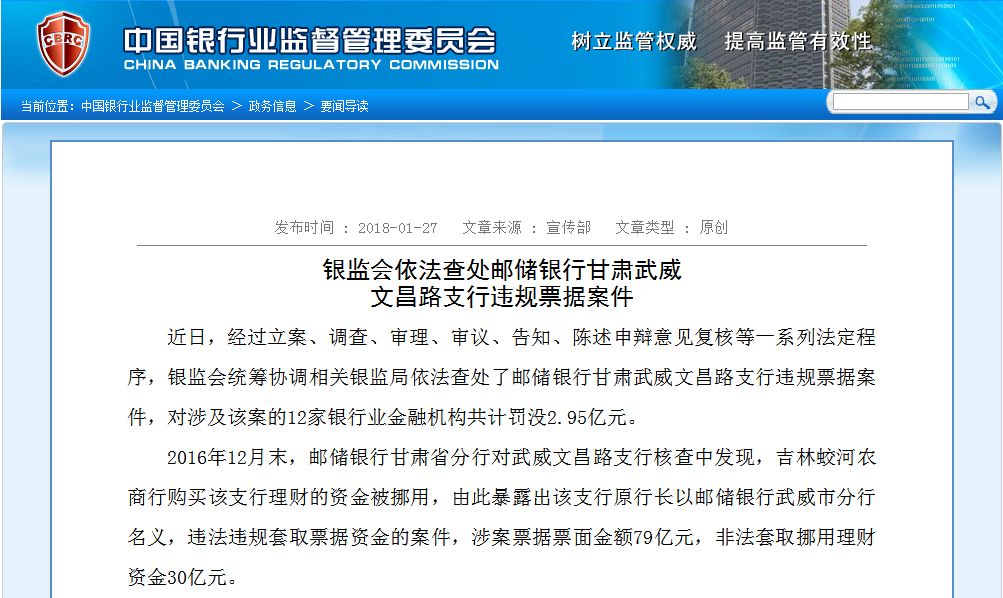 CBRC 中国银行业监督管理委员会
CHINA BANKING REGULATORY COMMISSION

树立监管权威　提高监管有效性

当前位置：中国银行业监督管理委员会 > 政务信息 > 要闻导读

发布时间 ： 2018-01-27　文章来源 ： 宣传部　文章类型 ： 原创

银监会依法查处邮储银行甘肃武威文昌路支行违规票据案件

近日，经过立案、调查、审理、审议、告知、陈述申辩意见复核等一系列法定程序，银监会统筹协调相关银监局依法查处了邮储银行甘肃武威文昌路支行违规票据案件，对涉及该案的12家银行业金融机构共计罚没2.95亿元。

2016年12月末，邮储银行甘肃省分行对武威文昌路支行核查中发现，吉林蛟河农商行购买该支行理财的资金被挪用，由此暴露出该支行原行长以邮储银行武威市分行名义，违法违规套取票据资金的案件，涉案票据票面金额79亿元，非法套取挪用理财资金30亿元。